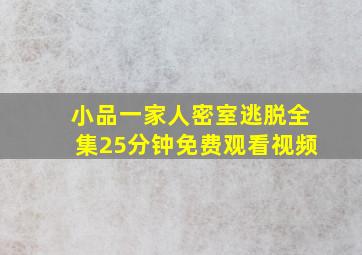 小品一家人密室逃脱全集25分钟免费观看视频